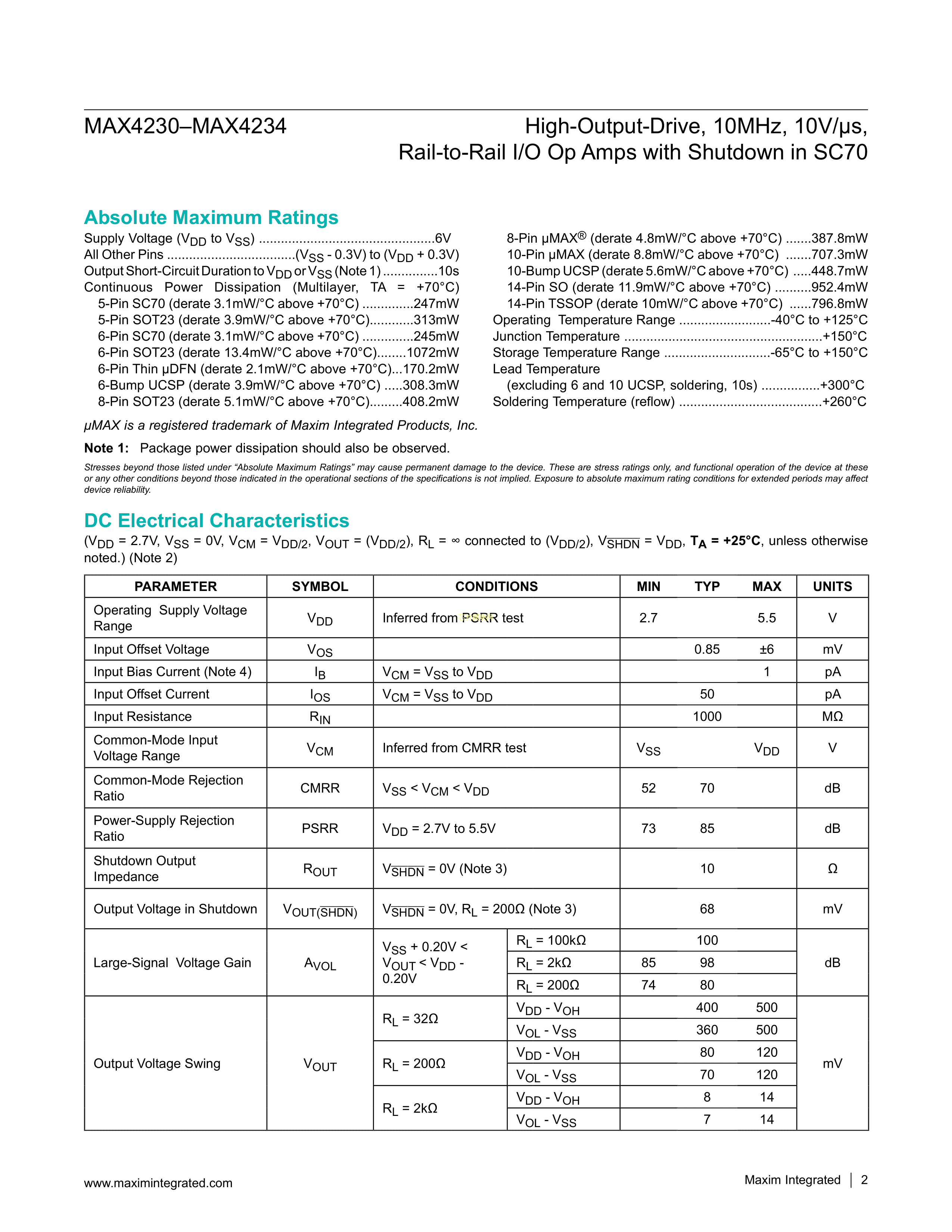 MAX4230–MAX4234

High-Output-Drive, 10MHz, 10V/µs, Rail-to-Rail I/O Op Amps with Shutdown in SC70

Absolute Maximum Ratings

Supply Voltage ($V_{DD}$ to $V_{SS}$) ................................................6V
All Other Pins ..................................($V_{SS}$ - 0.3V) to ($V_{DD}$ + 0.3V)
Output Short-Circuit Duration to $V_{DD}$ or $V_{SS}$ (Note 1) ...............10s
Continuous Power Dissipation (Multilayer, TA = +70°C)
5-Pin SC70 (derate 3.1mW/°C above +70°C) ..............247mW
5-Pin SOT23 (derate 3.9mW/°C above +70°C)............313mW
6-Pin SC70 (derate 3.1mW/°C above +70°C) ..............245mW
6-Pin SOT23 (derate 13.4mW/°C above +70°C)........1072mW
6-Pin Thin µDFN (derate 2.1mW/°C above +70°C)...170.2mW
6-Bump UCSP (derate 3.9mW/°C above +70°C) .....308.3mW
8-Pin SOT23 (derate 5.1mW/°C above +70°C).........408.2mW

8-Pin µMAX® (derate 4.8mW/°C above +70°C) .......387.8mW
10-Pin µMAX (derate 8.8mW/°C above +70°C) .......707.3mW
10-Bump UCSP (derate 5.6mW/°C above +70°C) .....448.7mW
14-Pin SO (derate 11.9mW/°C above +70°C) ..........952.4mW
14-Pin TSSOP (derate 10mW/°C above +70°C) ......796.8mW
Operating Temperature Range .........................-40°C to +125°C
Junction Temperature .....................................................+150°C
Storage Temperature Range ............................-65°C to +150°C
Lead Temperature
(excluding 6 and 10 UCSP, soldering, 10s) ................+300°C
Soldering Temperature (reflow) ......................................+260°C

µMAX is a registered trademark of Maxim Integrated Products, Inc.

Note 1: Package power dissipation should also be observed.

Stresses beyond those listed under “Absolute Maximum Ratings” may cause permanent damage to the device. These are stress ratings only, and functional operation of the device at these or any other conditions beyond those indicated in the operational sections of the specifications is not implied. Exposure to absolute maximum rating conditions for extended periods may affect device reliability.

DC Electrical Characteristics

($V_{DD}$ = 2.7V, $V_{SS}$ = 0V, $V_{CM}$ = $V_{DD/2}$, $V_{OUT}$ = ($V_{DD/2}$), $R_L$ = ∞ connected to ($V_{DD/2}$), $V_{\overline{SHDN}}$ = $V_{DD}$, $T_A$ = +25°C, unless otherwise noted.) (Note 2)

| PARAMETER | SYMBOL | CONDITIONS | | MIN | TYP | MAX | UNITS |
|---|---|---|---|---|---|---|---|
| Operating Supply Voltage Range | $V_{DD}$ | Inferred from PSRR test | | 2.7 | | 5.5 | V |
| Input Offset Voltage | $V_{OS}$ | | | | 0.85 | ±6 | mV |
| Input Bias Current (Note 4) | $I_B$ | $V_{CM}$ = $V_{SS}$ to $V_{DD}$ | | | | 1 | pA |
| Input Offset Current | $I_{OS}$ | $V_{CM}$ = $V_{SS}$ to $V_{DD}$ | | | 50 | | pA |
| Input Resistance | $R_{IN}$ | | | | 1000 | | MΩ |
| Common-Mode Input Voltage Range | $V_{CM}$ | Inferred from CMRR test | | $V_{SS}$ | | $V_{DD}$ | V |
| Common-Mode Rejection Ratio | CMRR | $V_{SS}$ < $V_{CM}$ < $V_{DD}$ | | 52 | 70 | | dB |
| Power-Supply Rejection Ratio | PSRR | $V_{DD}$ = 2.7V to 5.5V | | 73 | 85 | | dB |
| Shutdown Output Impedance | $R_{OUT}$ | $V_{\overline{SHDN}}$ = 0V (Note 3) | | | 10 | | Ω |
| Output Voltage in Shutdown | $V_{OUT(\overline{SHDN})}$ | $V_{\overline{SHDN}}$ = 0V, $R_L$ = 200Ω (Note 3) | | | 68 | | mV |
| Large-Signal Voltage Gain | $A_{VOL}$ | $V_{SS}$ + 0.20V < $V_{OUT}$ < $V_{DD}$ - 0.20V | $R_L$ = 100kΩ | | 100 | | dB |
| | | | $R_L$ = 2kΩ | 85 | 98 | | |
| | | | $R_L$ = 200Ω | 74 | 80 | | |
| Output Voltage Swing | $V_{OUT}$ | $R_L$ = 32Ω | $V_{DD}$ - $V_{OH}$ | | 400 | 500 | mV |
| | | | $V_{OL}$ - $V_{SS}$ | | 360 | 500 | |
| | | $R_L$ = 200Ω | $V_{DD}$ - $V_{OH}$ | | 80 | 120 | |
| | | | $V_{OL}$ - $V_{SS}$ | | 70 | 120 | |
| | | $R_L$ = 2kΩ | $V_{DD}$ - $V_{OH}$ | | 8 | 14 | |
| | | | $V_{OL}$ - $V_{SS}$ | | 7 | 14 | |

www.maximintegrated.com

Maxim Integrated | 2